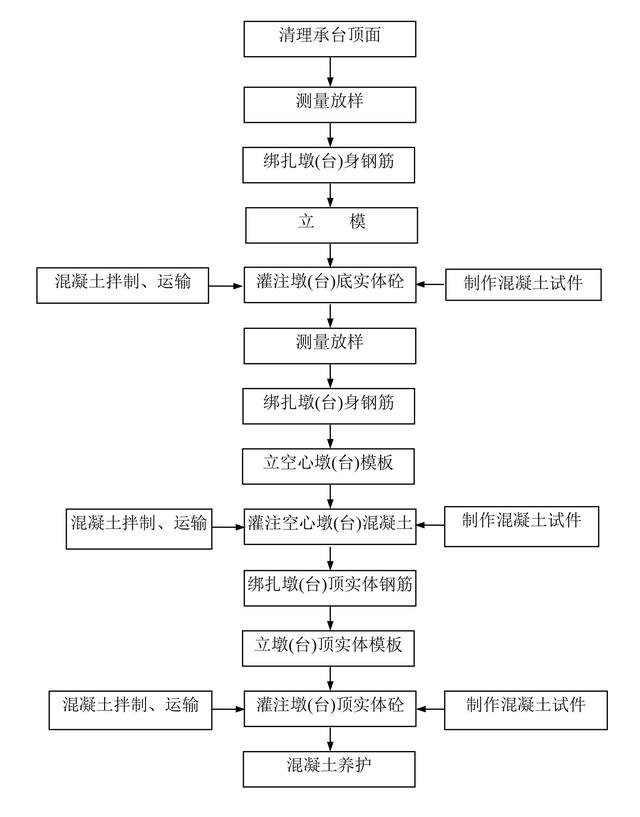 清理承台顶面

测量放样

绑扎墩(台)身钢筋

立　　模

混凝土拌制、运输

灌注墩(台)底实体砼

制作混凝土试件

测量放样

绑扎墩(台)身钢筋

立空心墩(台)模板

混凝土拌制、运输

灌注空心墩(台)混凝土

制作混凝土试件

绑扎墩(台)顶实体钢筋

立墩(台)顶实体模板

混凝土拌制、运输

灌注墩(台)顶实体砼

制作混凝土试件

混凝土养护